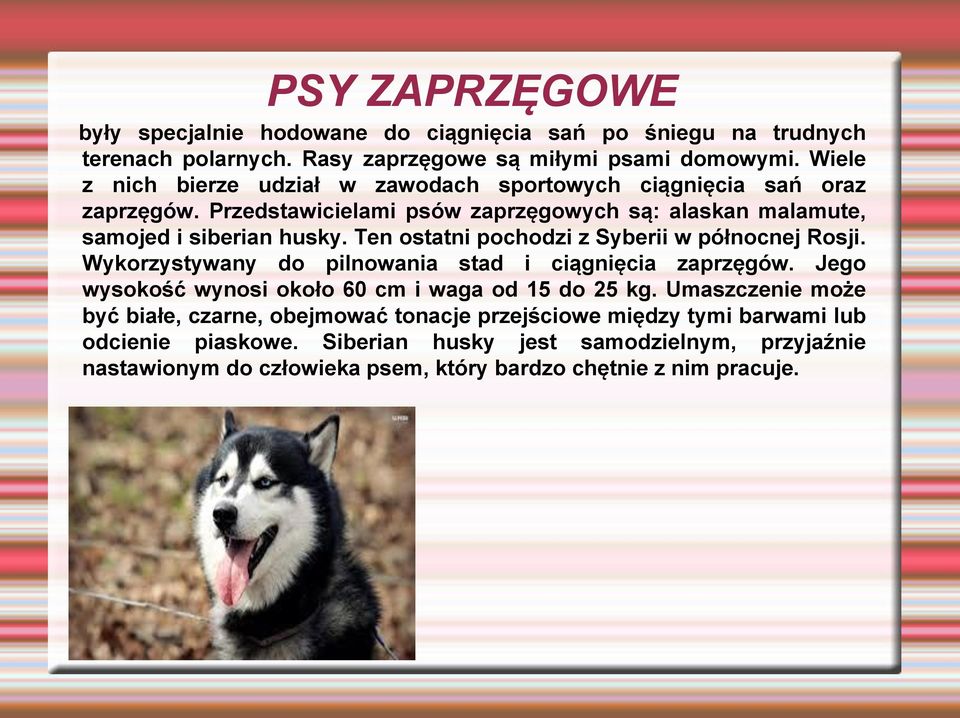 PSY ZAPRZĘGOWE

były specjalnie hodowane do ciągnięcia sań po śniegu na trudnych terenach polarnych. Rasy zaprzęgowe są miłymi psami domowymi. Wiele z nich bierze udział w zawodach sportowych ciągnięcia sań oraz zaprzęgów. Przedstawicielami psów zaprzęgowych są: alaskan malamute, samojed i siberian husky. Ten ostatni pochodzi z Syberii w północnej Rosji. Wykorzystywany do pilnowania stad i ciągnięcia zaprzęgów. Jego wysokość wynosi około 60 cm i waga od 15 do 25 kg. Umaszczenie może być białe, czarne, obejmować tonacje przejściowe między tymi barwami lub odcienie piaskowe. Siberian husky jest samodzielnym, przyjaźnie nastawionym do człowieka psem, który bardzo chętnie z nim pracuje.